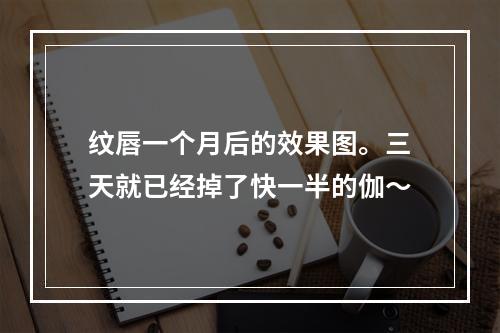 纹唇一个月后的效果图。三天就已经掉了快一半的伽～